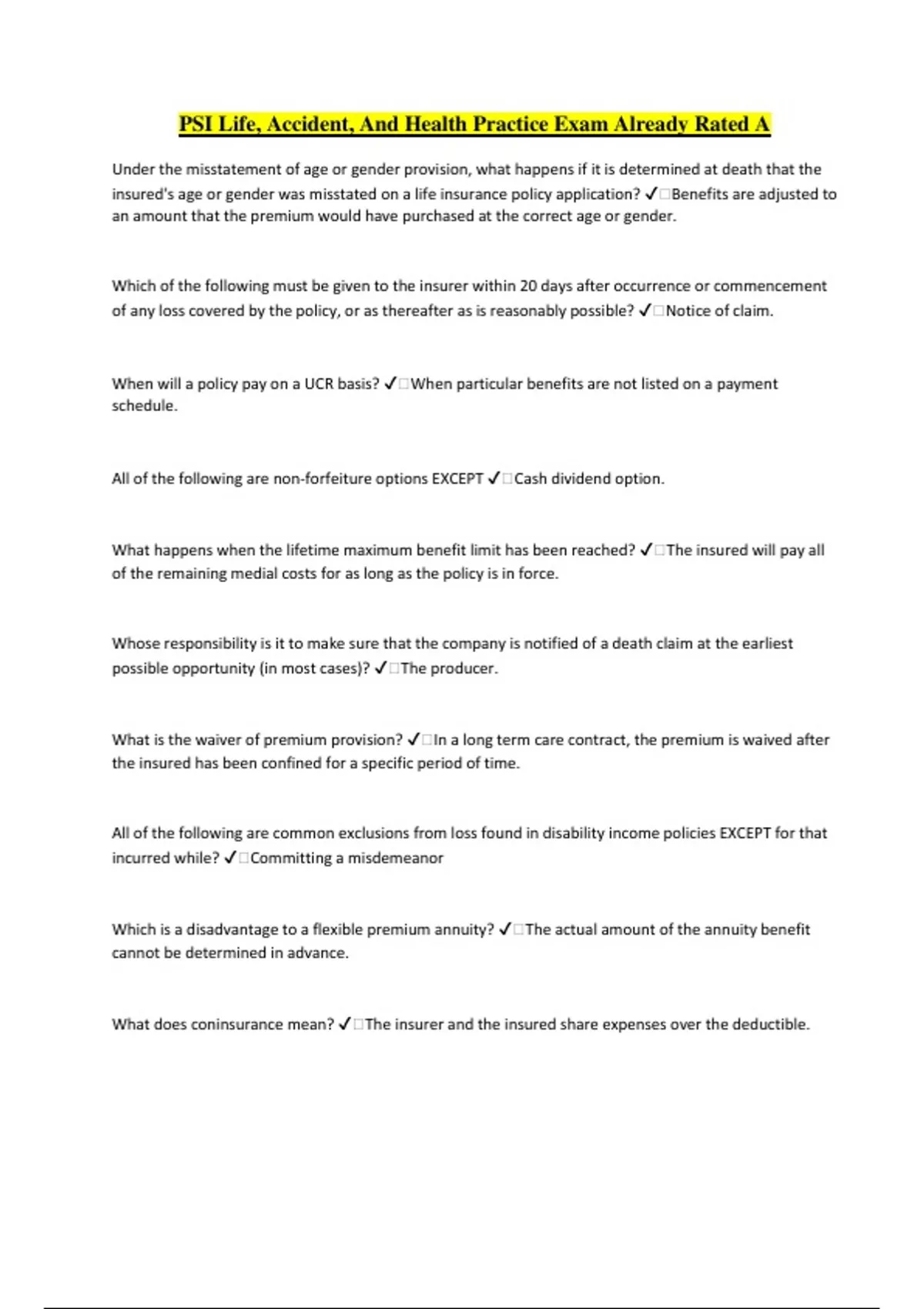 PSI Life, Accident, And Health Practice Exam Already Rated A

Under the misstatement of age or gender provision, what happens if it is determined at death that the insured's age or gender was misstated on a life insurance policy application? ✓□Benefits are adjusted to an amount that the premium would have purchased at the correct age or gender.

Which of the following must be given to the insurer within 20 days after occurrence or commencement of any loss covered by the policy, or as thereafter as is reasonably possible? ✓□Notice of claim.

When will a policy pay on a UCR basis? ✓□When particular benefits are not listed on a payment schedule.

All of the following are non-forfeiture options EXCEPT ✓□Cash dividend option.

What happens when the lifetime maximum benefit limit has been reached? ✓□The insured will pay all of the remaining medial costs for as long as the policy is in force.

Whose responsibility is it to make sure that the company is notified of a death claim at the earliest possible opportunity (in most cases)? ✓□The producer.

What is the waiver of premium provision? ✓□In a long term care contract, the premium is waived after the insured has been confined for a specific period of time.

All of the following are common exclusions from loss found in disability income policies EXCEPT for that incurred while? ✓□Committing a misdemeanor

Which is a disadvantage to a flexible premium annuity? ✓□The actual amount of the annuity benefit cannot be determined in advance.

What does coninsurance mean? ✓□The insurer and the insured share expenses over the deductible.